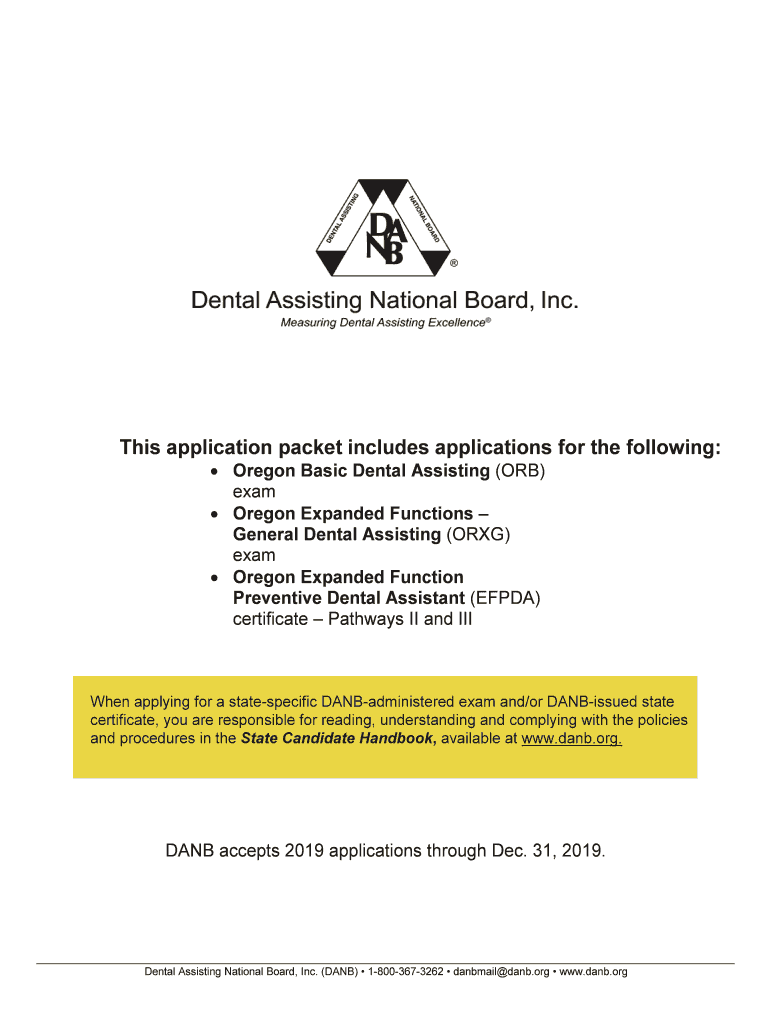 DENTAL ASSISTING NATIONAL BOARD
DANB
®

Dental Assisting National Board, Inc.
Measuring Dental Assisting Excellence®

This application packet includes applications for the following:
• Oregon Basic Dental Assisting (ORB) exam
• Oregon Expanded Functions – General Dental Assisting (ORXG) exam
• Oregon Expanded Function Preventive Dental Assistant (EFPDA) certificate – Pathways II and III

When applying for a state-specific DANB-administered exam and/or DANB-issued state certificate, you are responsible for reading, understanding and complying with the policies and procedures in the State Candidate Handbook, available at www.danb.org.

DANB accepts 2019 applications through Dec. 31, 2019.

Dental Assisting National Board, Inc. (DANB) • 1-800-367-3262 • danbmail@danb.org • www.danb.org